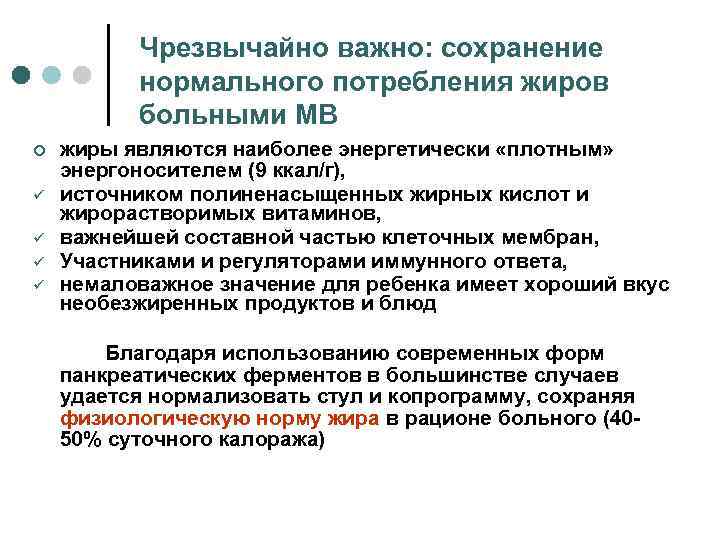 Чрезвычайно важно: сохранение нормального потребления жиров больными МВ

○ жиры являются наиболее энергетически «плотным» энергоносителем (9 ккал/г),
✓ источником полиненасыщенных жирных кислот и жирорастворимых витаминов,
✓ важнейшей составной частью клеточных мембран,
✓ Участниками и регуляторами иммунного ответа,
✓ немаловажное значение для ребенка имеет хороший вкус необезжиренных продуктов и блюд

Благодаря использованию современных форм панкреатических ферментов в большинстве случаев удается нормализовать стул и копрограмму, сохраняя физиологическую норму жира в рационе больного (40-50% суточного калоража)